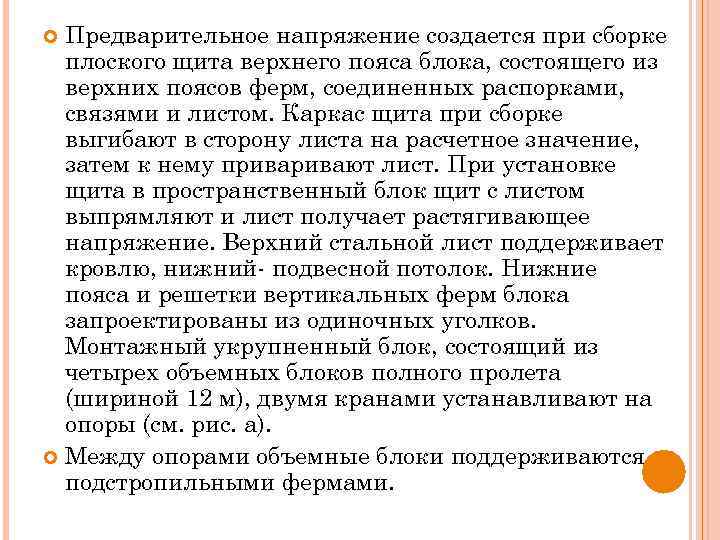 Предварительное напряжение создается при сборке плоского щита верхнего пояса блока, состоящего из верхних поясов ферм, соединенных распорками, связями и листом. Каркас щита при сборке выгибают в сторону листа на расчетное значение, затем к нему приваривают лист. При установке щита в пространственный блок щит с листом выпрямляют и лист получает растягивающее напряжение. Верхний стальной лист поддерживает кровлю, нижний- подвесной потолок. Нижние пояса и решетки вертикальных ферм блока запроектированы из одиночных уголков. Монтажный укрупненный блок, состоящий из четырех объемных блоков полного пролета (шириной 12 м), двумя кранами устанавливают на опоры (см. рис. а).

Между опорами объемные блоки поддерживаются подстропильными фермами.